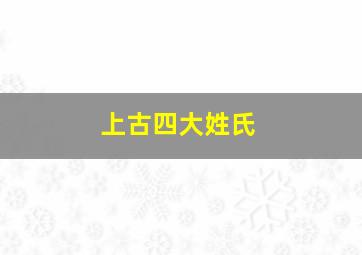 上古四大姓氏